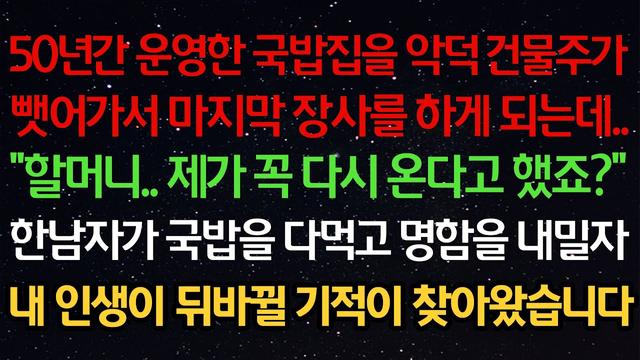 50년간 운영한 국밥집을 악덕 건물주가 뺏어가서 마지막 장사를 하게 되는데..
"할머니.. 제가 꼭 다시 온다고 했죠?"
한남자가 국밥을 다먹고 명함을 내밀자
내 인생이 뒤바뀔 기적이 찾아왔습니다